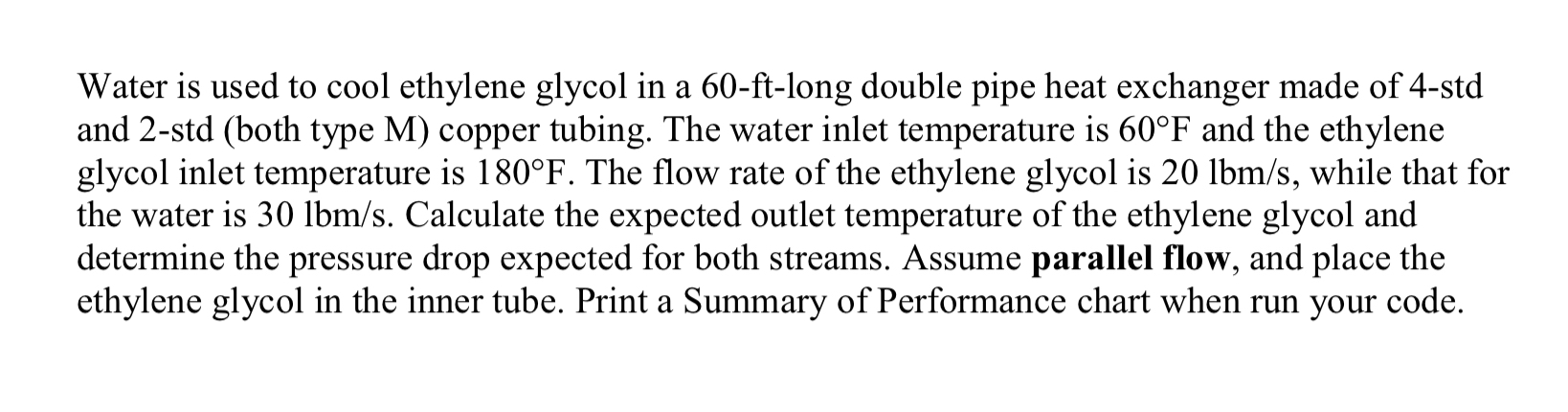 Water is used to cool ethylene glycol in a 60-ft-long double pipe heat exchanger made of 4-std and 2-std (both type M) copper tubing. The water inlet temperature is 60°F and the ethylene glycol inlet temperature is 180°F. The flow rate of the ethylene glycol is 20 lbm/s, while that for the water is 30 lbm/s. Calculate the expected outlet temperature of the ethylene glycol and determine the pressure drop expected for both streams. Assume parallel flow, and place the ethylene glycol in the inner tube. Print a Summary of Performance chart when run your code.